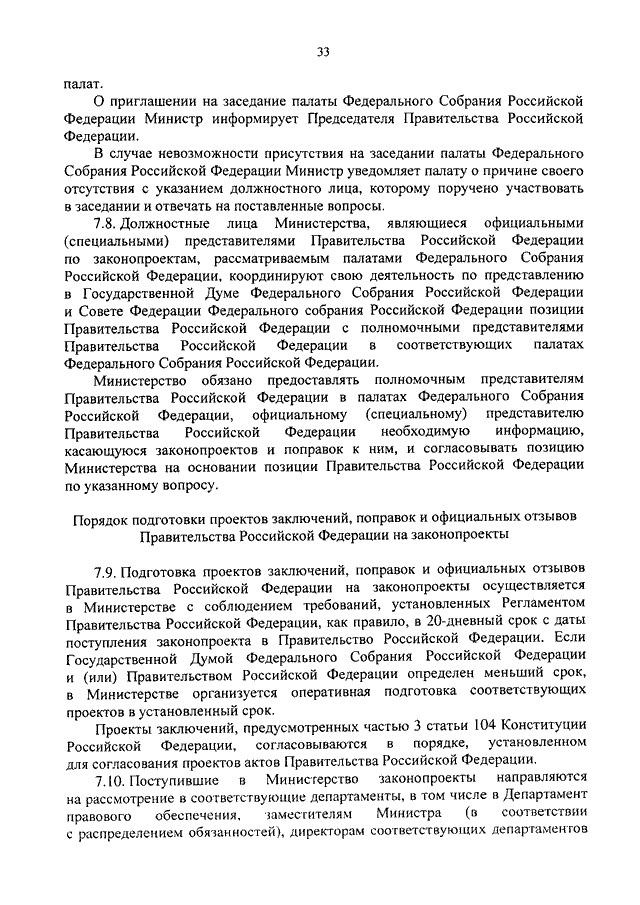 33

палат.

О приглашении на заседание палаты Федерального Собрания Российской Федерации Министр информирует Председателя Правительства Российской Федерации.

В случае невозможности присутствия на заседании палаты Федерального Собрания Российской Федерации Министр уведомляет палату о причине своего отсутствия с указанием должностного лица, которому поручено участвовать в заседании и отвечать на поставленные вопросы.

7.8. Должностные лица Министерства, являющиеся официальными (специальными) представителями Правительства Российской Федерации по законопроектам, рассматриваемым палатами Федерального Собрания Российской Федерации, координируют свою деятельность по представлению в Государственной Думе Федерального Собрания Российской Федерации и Совете Федерации Федерального собрания Российской Федерации позиции Правительства Российской Федерации с полномочными представителями Правительства Российской Федерации в соответствующих палатах Федерального Собрания Российской Федерации.

Министерство обязано предоставлять полномочным представителям Правительства Российской Федерации в палатах Федерального Собрания Российской Федерации, официальному (специальному) представителю Правительства Российской Федерации необходимую информацию, касающуюся законопроектов и поправок к ним, и согласовывать позицию Министерства на основании позиции Правительства Российской Федерации по указанному вопросу.

Порядок подготовки проектов заключений, поправок и официальных отзывов Правительства Российской Федерации на законопроекты

7.9. Подготовка проектов заключений, поправок и официальных отзывов Правительства Российской Федерации на законопроекты осуществляется в Министерстве с соблюдением требований, установленных Регламентом Правительства Российской Федерации, как правило, в 20-дневный срок с даты поступления законопроекта в Правительство Российской Федерации. Если Государственной Думой Федерального Собрания Российской Федерации и (или) Правительством Российской Федерации определен меньший срок, в Министерстве организуется оперативная подготовка соответствующих проектов в установленный срок.

Проекты заключений, предусмотренных частью 3 статьи 104 Конституции Российской Федерации, согласовываются в порядке, установленном для согласования проектов актов Правительства Российской Федерации.

7.10. Поступившие в Министерство законопроекты направляются на рассмотрение в соответствующие департаменты, в том числе в Департамент правового обеспечения, заместителям Министра (в соответствии с распределением обязанностей), директорам соответствующих департаментов